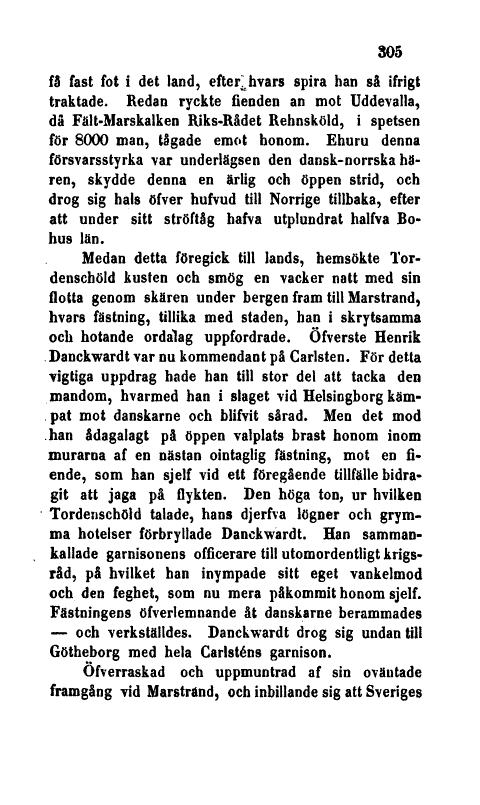 305

få fast fot i det land, efter hvars spira han så ifrigt traktade. Redan ryckte fienden an mot Uddevalla, då Fält-Marskalken Riks-Rådet Rehnsköld, i spetsen för 8000 man, tågade emot honom. Ehuru denna försvarsstyrka var underlägsen den dansk-norrska hären, skydde denna en ärlig och öppen strid, och drog sig hals öfver hufvud till Norrige tillbaka, efter att under sitt ströftåg hafva utplundrat halfva Bohus län.

Medan detta föregick till lands, hemsökte Tordenschöld kusten och smög en vacker natt med sin flotta genom skären under bergen fram till Marstrand, hvars fästning, tillika med staden, han i skrytsamma och hotande ordalag uppfordrade. Öfverste Henrik Danckwardt var nu kommendant på Carlsten. För detta vigtiga uppdrag hade han till stor del att tacka den mandom, hvarmed han i slaget vid Helsingborg kämpat mot danskarne och blifvit sårad. Men det mod han ådagalagt på öppen valplats brast honom inom murarna af en nästan ointaglig fästning, mot en fiende, som han sjelf vid ett föregående tillfälle bidragit att jaga på flykten. Den höga ton, ur hvilken Tordenschöld talade, hans djerfva lögner och grymma hotelser förbryllade Danckwardt. Han sammankallade garnisonens officerare till utomordentligt krigsråd, på hvilket han inympade sitt eget vankelmod och den feghet, som nu mera påkommit honom sjelf. Fästningens öfverlemnande åt danskarne berammades — och verkställdes. Danckwardt drog sig undan till Götheborg med hela Carlsténs garnison.

Öfverraskad och uppmuntrad af sin oväntade framgång vid Marstrand, och inbillande sig att Sveriges